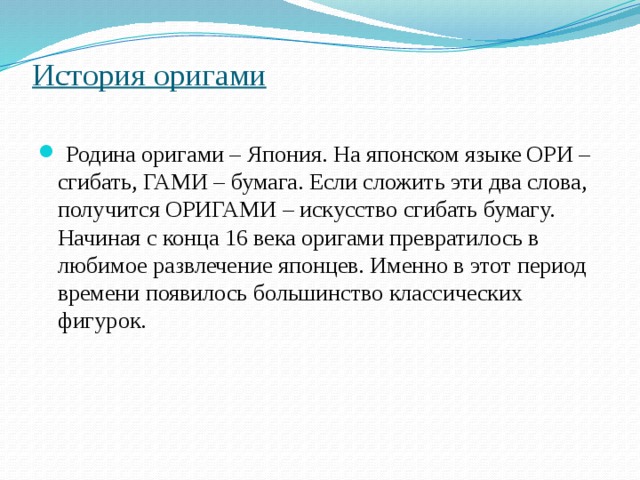 История оригами

Родина оригами – Япония. На японском языке ОРИ – сгибать, ГАМИ – бумага. Если сложить эти два слова, получится ОРИГАМИ – искусство сгибать бумагу. Начиная с конца 16 века оригами превратилось в любимое развлечение японцев. Именно в этот период времени появилось большинство классических фигурок.